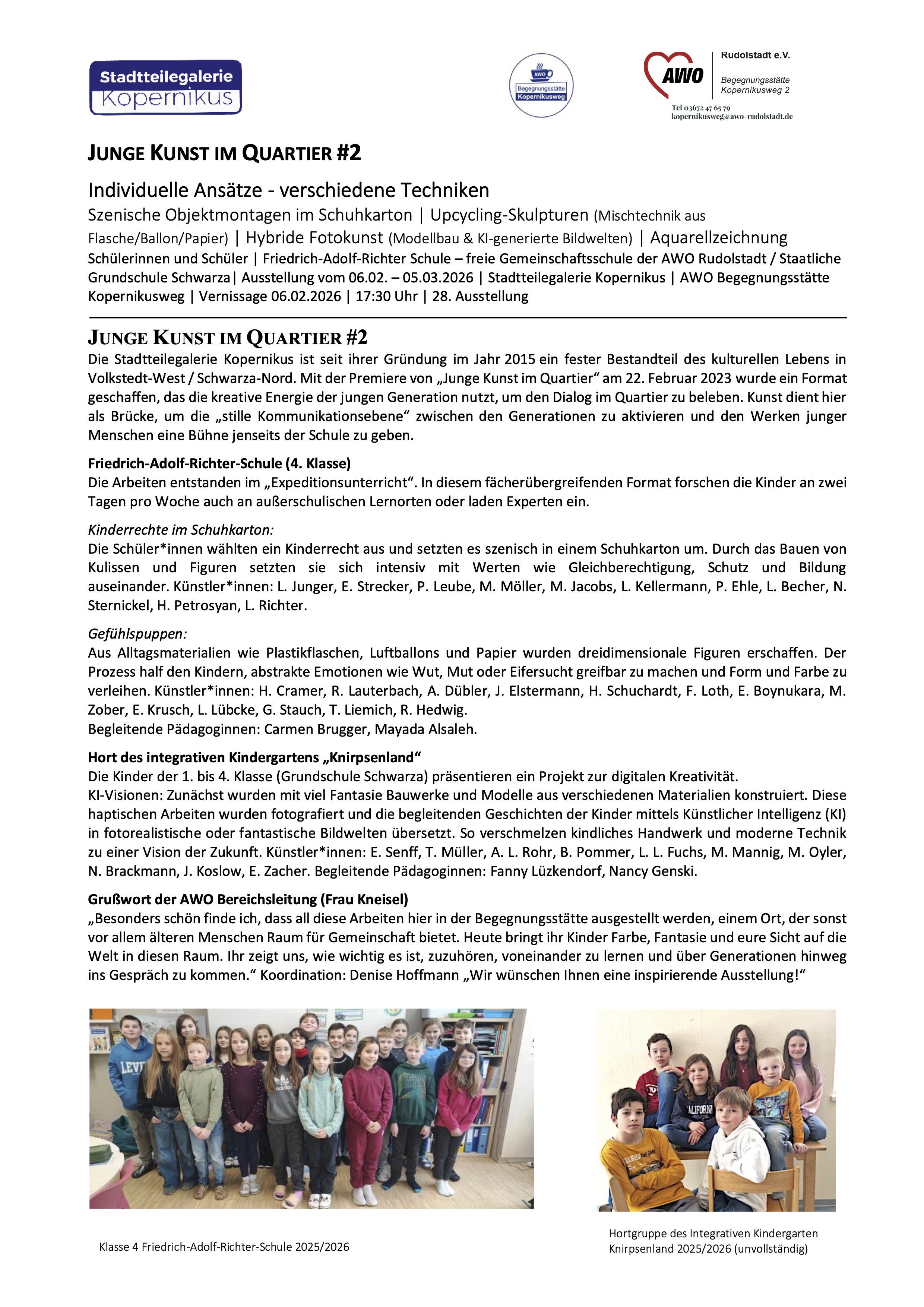 Stadtteilegalerie Kopernikus

AWO Begegnungsstätte Kopernikusweg

AWO Rudolstadt e.V.
Begegnungsstätte Kopernikusweg 2
Tel 03672 47 65 79
kopernikusweg@awo-rudolstadt.de

JUNGE KUNST IM QUARTIER #2

Individuelle Ansätze - verschiedene Techniken
Szenische Objektmontagen im Schuhkarton | Upcycling-Skulpturen (Mischtechnik aus Flasche/Ballon/Papier) | Hybride Fotokunst (Modellbau & KI-generierte Bildwelten) | Aquarellzeichnung
Schülerinnen und Schüler | Friedrich-Adolf-Richter Schule – freie Gemeinschaftsschule der AWO Rudolstadt / Staatliche Grundschule Schwarza| Ausstellung vom 06.02. – 05.03.2026 | Stadtteilegalerie Kopernikus | AWO Begegnungsstätte Kopernikusweg | Vernissage 06.02.2026 | 17:30 Uhr | 28. Ausstellung

JUNGE KUNST IM QUARTIER #2
Die Stadtteilegalerie Kopernikus ist seit ihrer Gründung im Jahr 2015 ein fester Bestandteil des kulturellen Lebens in Volkstedt-West / Schwarza-Nord. Mit der Premiere von „Junge Kunst im Quartier“ am 22. Februar 2023 wurde ein Format geschaffen, das die kreative Energie der jungen Generation nutzt, um den Dialog im Quartier zu beleben. Kunst dient hier als Brücke, um die „stille Kommunikationsebene“ zwischen den Generationen zu aktivieren und den Werken junger Menschen eine Bühne jenseits der Schule zu geben.

Friedrich-Adolf-Richter-Schule (4. Klasse)
Die Arbeiten entstanden im „Expeditionsunterricht“. In diesem fächerübergreifenden Format forschen die Kinder an zwei Tagen pro Woche auch an außerschulischen Lernorten oder laden Experten ein.

Kinderrechte im Schuhkarton:
Die Schüler*innen wählten ein Kinderrecht aus und setzten es szenisch in einem Schuhkarton um. Durch das Bauen von Kulissen und Figuren setzten sie sich intensiv mit Werten wie Gleichberechtigung, Schutz und Bildung auseinander. Künstler*innen: L. Junger, E. Strecker, P. Leube, M. Möller, M. Jacobs, L. Kellermann, P. Ehle, L. Becher, N. Sternickel, H. Petrosyan, L. Richter.

Gefühlspuppen:
Aus Alltagsmaterialien wie Plastikflaschen, Luftballons und Papier wurden dreidimensionale Figuren erschaffen. Der Prozess half den Kindern, abstrakte Emotionen wie Wut, Mut oder Eifersucht greifbar zu machen und Form und Farbe zu verleihen. Künstler*innen: H. Cramer, R. Lauterbach, A. Dübler, J. Elstermann, H. Schuchardt, F. Loth, E. Boynukara, M. Zober, E. Krusch, L. Lübcke, G. Stauch, T. Liemich, R. Hedwig.
Begleitende Pädagoginnen: Carmen Brugger, Mayada Alsaleh.

Hort des integrativen Kindergartens „Knirpsenland“
Die Kinder der 1. bis 4. Klasse (Grundschule Schwarza) präsentieren ein Projekt zur digitalen Kreativität.
KI-Visionen: Zunächst wurden mit viel Fantasie Bauwerke und Modelle aus verschiedenen Materialien konstruiert. Diese haptischen Arbeiten wurden fotografiert und die begleitenden Geschichten der Kinder mittels Künstlicher Intelligenz (KI) in fotorealistische oder fantastische Bildwelten übersetzt. So verschmelzen kindliches Handwerk und moderne Technik zu einer Vision der Zukunft. Künstler*innen: E. Senff, T. Müller, A. L. Rohr, B. Pommer, L. L. Fuchs, M. Mannig, M. Oyler, N. Brackmann, J. Koslow, E. Zacher. Begleitende Pädagoginnen: Fanny Lüzkendorf, Nancy Genski.

Grußwort der AWO Bereichsleitung (Frau Kneisel)
„Besonders schön finde ich, dass all diese Arbeiten hier in der Begegnungsstätte ausgestellt werden, einem Ort, der sonst vor allem älteren Menschen Raum für Gemeinschaft bietet. Heute bringt ihr Kinder Farbe, Fantasie und eure Sicht auf die Welt in diesen Raum. Ihr zeigt uns, wie wichtig es ist, zuzuhören, voneinander zu lernen und über Generationen hinweg ins Gespräch zu kommen.“ Koordination: Denise Hoffmann „Wir wünschen Ihnen eine inspirierende Ausstellung!“

Klasse 4 Friedrich-Adolf-Richter-Schule 2025/2026

Hortgruppe des Integrativen Kindergarten Knirpsenland 2025/2026 (unvollständig)